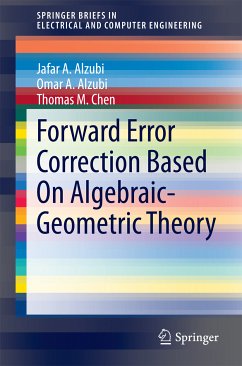 SPRINGER BRIEFS IN
ELECTRICAL AND COMPUTER ENGINEERING

Jafar A. Alzubi
Omar A. Alzubi
Thomas M. Chen

Forward Error Correction Based On Algebraic-Geometric Theory

Springer